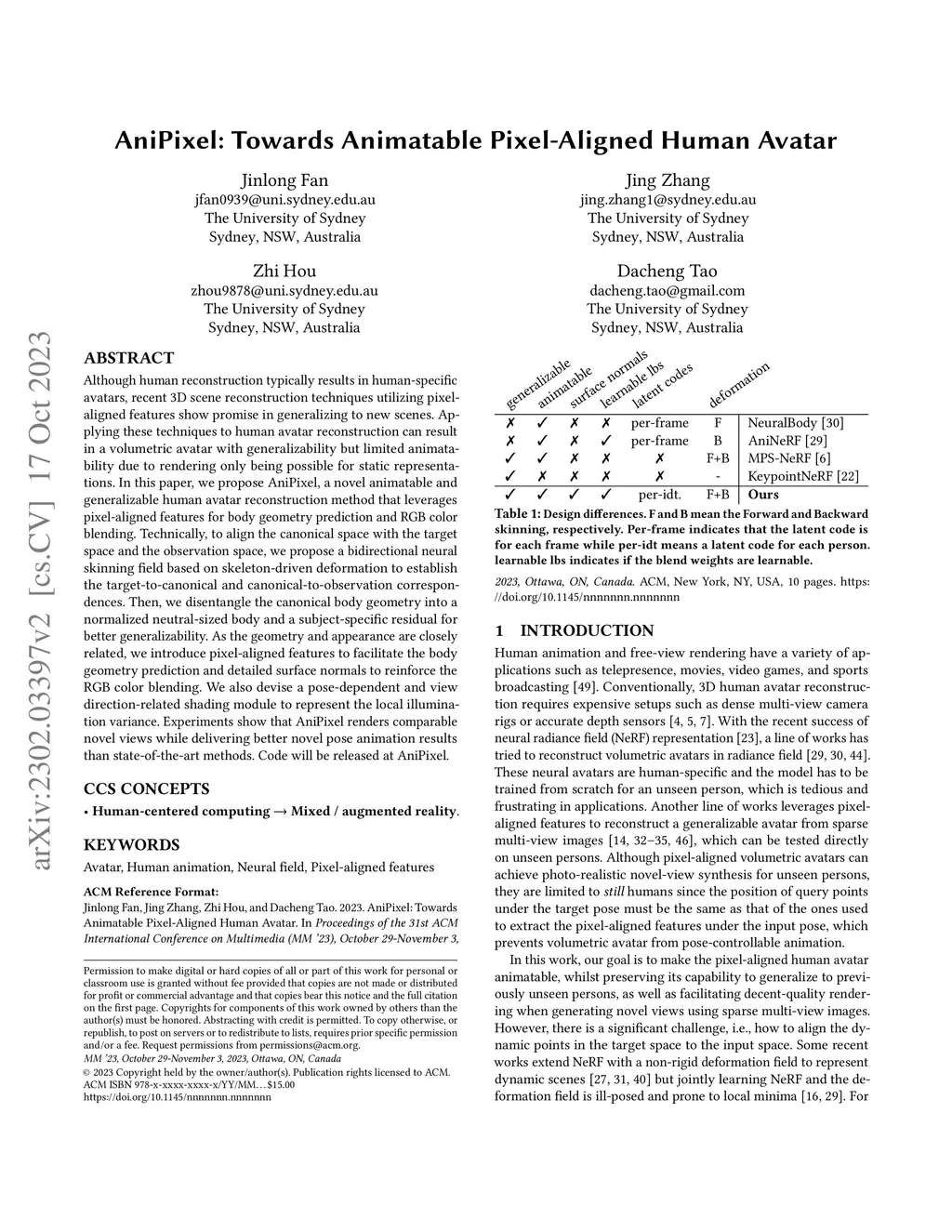 arXiv:2302.03397v2 [cs.CV] 17 Oct 2023

AniPixel: Towards Animatable Pixel-Aligned Human Avatar

Jinlong Fan
jfan0939@uni.sydney.edu.au
The University of Sydney
Sydney, NSW, Australia

Jing Zhang
jing.zhang1@sydney.edu.au
The University of Sydney
Sydney, NSW, Australia

Zhi Hou
zhou9878@uni.sydney.edu.au
The University of Sydney
Sydney, NSW, Australia

Dacheng Tao
dacheng.tao@gmail.com
The University of Sydney
Sydney, NSW, Australia

ABSTRACT

Although human reconstruction typically results in human-specific avatars, recent 3D scene reconstruction techniques utilizing pixel-aligned features show promise in generalizing to new scenes. Applying these techniques to human avatar reconstruction can result in a volumetric avatar with generalizability but limited animatability due to rendering only being possible for static representations. In this paper, we propose AniPixel, a novel animatable and generalizable human avatar reconstruction method that leverages pixel-aligned features for body geometry prediction and RGB color blending. Technically, to align the canonical space with the target space and the observation space, we propose a bidirectional neural skinning field based on skeleton-driven deformation to establish the target-to-canonical and canonical-to-observation correspondences. Then, we disentangle the canonical body geometry into a normalized neutral-sized body and a subject-specific residual for better generalizability. As the geometry and appearance are closely related, we introduce pixel-aligned features to facilitate the body geometry prediction and detailed surface normals to reinforce the RGB color blending. We also devise a pose-dependent and view direction-related shading module to represent the local illumination variance. Experiments show that AniPixel renders comparable novel views while delivering better novel pose animation results than state-of-the-art methods. Code will be released at AniPixel.

CCS CONCEPTS

• Human-centered computing → Mixed / augmented reality.

KEYWORDS

Avatar, Human animation, Neural field, Pixel-aligned features

ACM Reference Format:
Jinlong Fan, Jing Zhang, Zhi Hou, and Dacheng Tao. 2023. AniPixel: Towards Animatable Pixel-Aligned Human Avatar. In Proceedings of the 31st ACM International Conference on Multimedia (MM '23), October 29-November 3,

Permission to make digital or hard copies of all or part of this work for personal or classroom use is granted without fee provided that copies are not made or distributed for profit or commercial advantage and that copies bear this notice and the full citation on the first page. Copyrights for components of this work owned by others than the author(s) must be honored. Abstracting with credit is permitted. To copy otherwise, or republish, to post on servers or to redistribute to lists, requires prior specific permission and/or a fee. Request permissions from permissions@acm.org.
MM '23, October 29-November 3, 2023, Ottawa, ON, Canada
© 2023 Copyright held by the owner/author(s). Publication rights licensed to ACM.
ACM ISBN 978-x-xxxx-xxxx-x/YY/MM…$15.00
https://doi.org/10.1145/nnnnnnn.nnnnnnn

| generalizable | animatable | surface normals | learnable lbs | latent codes | deformation | |
|---|---|---|---|---|---|---|
| ✗ | ✓ | ✗ | ✗ | per-frame | F | NeuralBody [30] |
| ✗ | ✓ | ✗ | ✓ | per-frame | B | AniNeRF [29] |
| ✓ | ✓ | ✗ | ✗ | ✗ | F+B | MPS-NeRF [6] |
| ✓ | ✗ | ✗ | ✗ | ✗ | - | KeypointNeRF [22] |
| ✓ | ✓ | ✓ | ✓ | per-idt. | F+B | Ours |

Table 1: Design differences. F and B mean the Forward and Backward skinning, respectively. Per-frame indicates that the latent code is for each frame while per-idt means a latent code for each person. learnable lbs indicates if the blend weights are learnable.

2023, Ottawa, ON, Canada. ACM, New York, NY, USA, 10 pages. https://doi.org/10.1145/nnnnnnn.nnnnnnn

1 INTRODUCTION

Human animation and free-view rendering have a variety of applications such as telepresence, movies, video games, and sports broadcasting [49]. Conventionally, 3D human avatar reconstruction requires expensive setups such as dense multi-view camera rigs or accurate depth sensors [4, 5, 7]. With the recent success of neural radiance field (NeRF) representation [23], a line of works has tried to reconstruct volumetric avatars in radiance field [29, 30, 44]. These neural avatars are human-specific and the model has to be trained from scratch for an unseen person, which is tedious and frustrating in applications. Another line of works leverages pixel-aligned features to reconstruct a generalizable avatar from sparse multi-view images [14, 32–35, 46], which can be tested directly on unseen persons. Although pixel-aligned volumetric avatars can achieve photo-realistic novel-view synthesis for unseen persons, they are limited to still humans since the position of query points under the target pose must be the same as that of the ones used to extract the pixel-aligned features under the input pose, which prevents volumetric avatar from pose-controllable animation.

In this work, our goal is to make the pixel-aligned human avatar animatable, whilst preserving its capability to generalize to previously unseen persons, as well as facilitating decent-quality rendering when generating novel views using sparse multi-view images. However, there is a significant challenge, i.e., how to align the dynamic points in the target space to the input space. Some recent works extend NeRF with a non-rigid deformation field to represent dynamic scenes [27, 31, 40] but jointly learning NeRF and the deformation field is ill-posed and prone to local minima [16, 29]. For